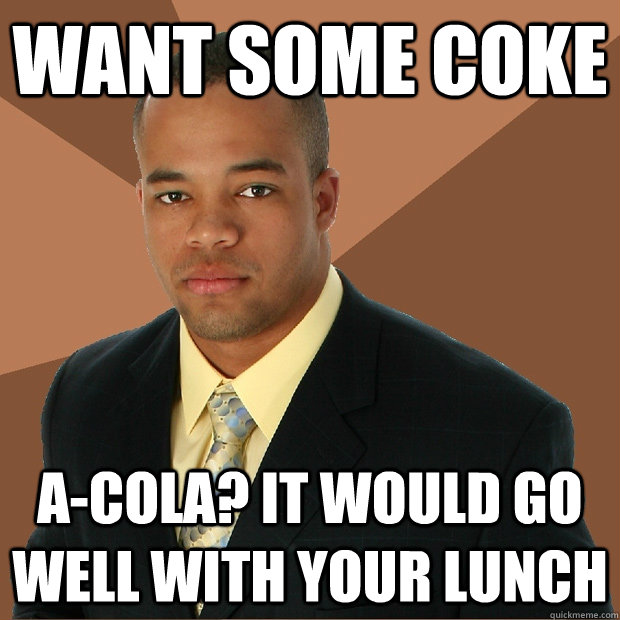 WANT SOME COKE

A-COLA? IT WOULD GO WELL WITH YOUR LUNCH

quickmeme.com